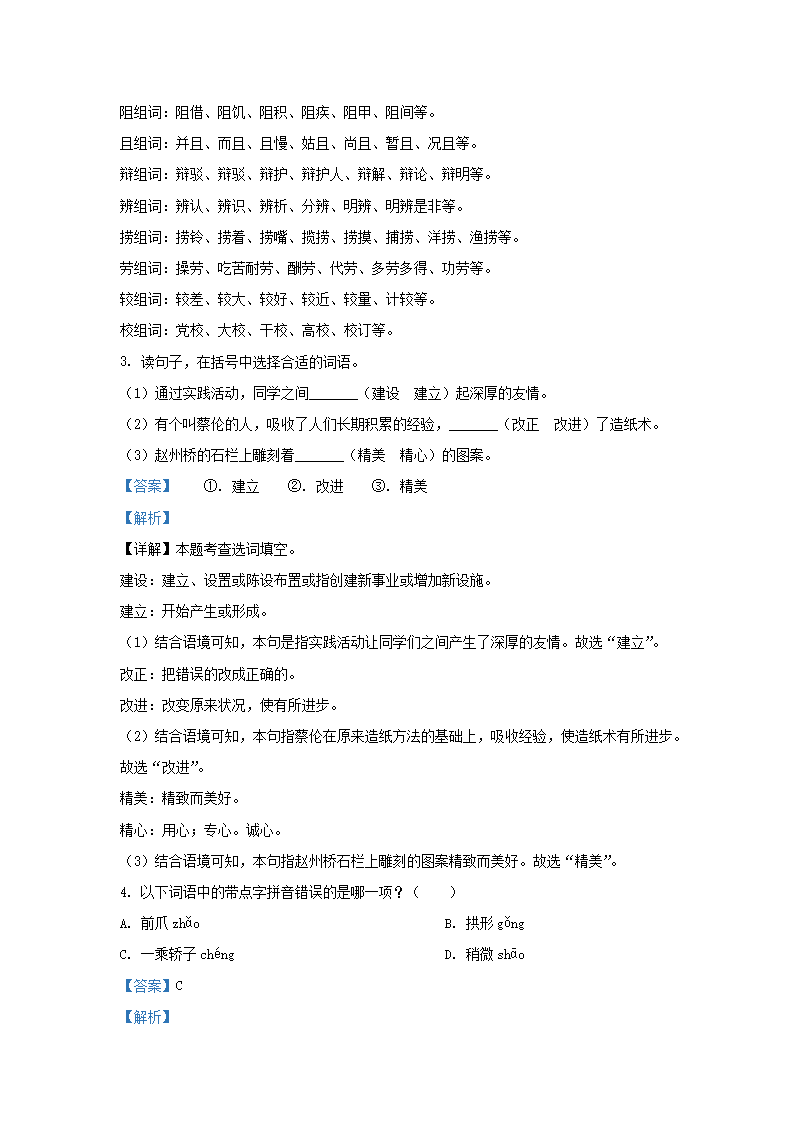 阻组词：阻借、阻饥、阻积、阻疾、阻甲、阻间等。

且组词：并且、而且、且慢、姑且、尚且、暂且、况且等。

辩组词：辩驳、辩驳、辩护、辩护人、辩解、辩论、辩明等。

辨组词：辨认、辨识、辨析、分辨、明辨、明辨是非等。

捞组词：捞铃、捞着、捞嘴、揽捞、捞摸、捕捞、洋捞、渔捞等。

劳组词：操劳、吃苦耐劳、酬劳、代劳、多劳多得、功劳等。

较组词：较差、较大、较好、较近、较量、计较等。

校组词：党校、大校、干校、高校、校订等。

3. 读句子，在括号中选择合适的词语。

（1）通过实践活动，同学之间\_\_\_\_\_\_（建设　建立）起深厚的友情。

（2）有个叫蔡伦的人，吸收了人们长期积累的经验，\_\_\_\_\_\_（改正　改进）了造纸术。

（3）赵州桥的石栏上雕刻着\_\_\_\_\_\_（精美　精心）的图案。

【答案】　①. 建立　②. 改进　③. 精美

【解析】

【详解】本题考查选词填空。

建设：建立、设置或陈设布置或指创建新事业或增加新设施。

建立：开始产生或形成。

（1）结合语境可知，本句是指实践活动让同学们之间产生了深厚的友情。故选“建立”。

改正：把错误的改成正确的。

改进：改变原来状况，使有所进步。

（2）结合语境可知，本句指蔡伦在原来造纸方法的基础上，吸收经验，使造纸术有所进步。故选“改进”。

精美：精致而美好。

精心：用心；专心。诚心。

（3）结合语境可知，本句指赵州桥石栏上雕刻的图案精致而美好。故选“精美”。

4. 以下词语中的带点字拼音错误的是哪一项？（　　）

A. 前爪 zhǎo

B. 拱形 gǒng

C. 一乘轿子 chéng

D. 稍微 shāo

【答案】C

【解析】